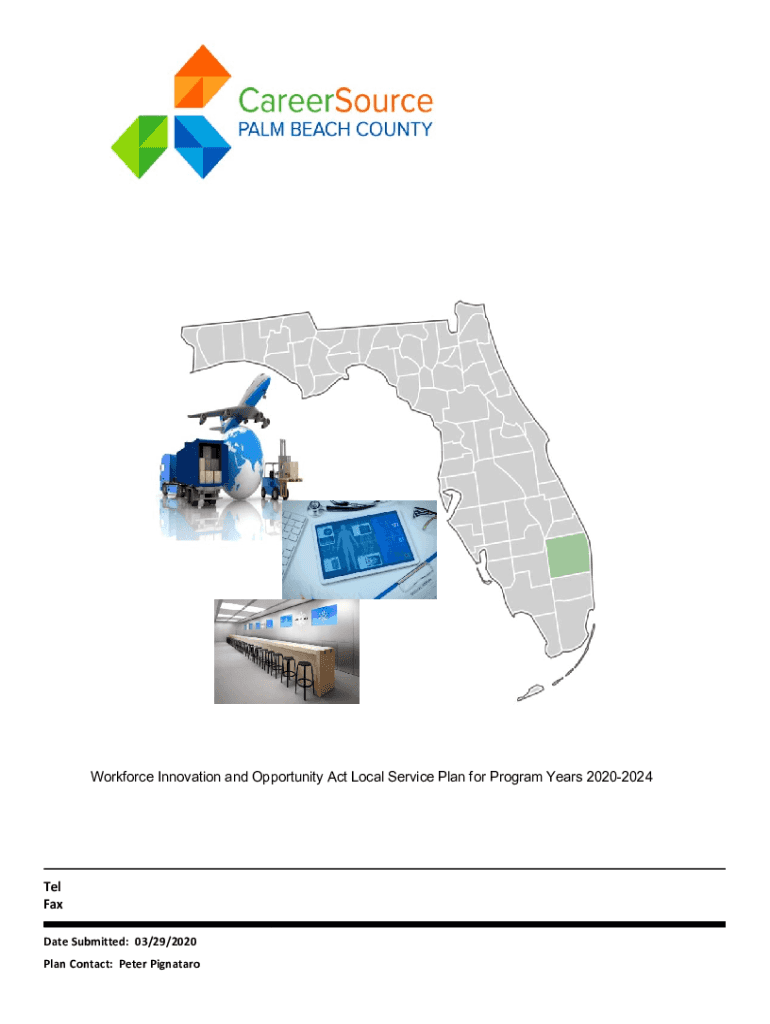 CareerSource
PALM BEACH COUNTY

Workforce Innovation and Opportunity Act Local Service Plan for Program Years 2020-2024

Tel
Fax

Date Submitted: 03/29/2020

Plan Contact: Peter Pignataro